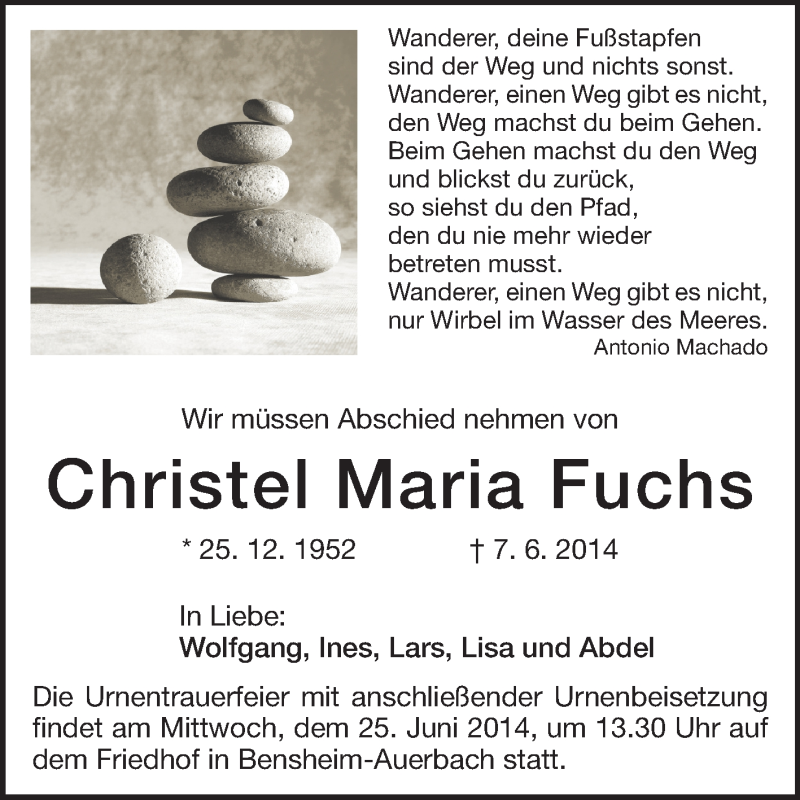 Wanderer, deine Fußstapfen
sind der Weg und nichts sonst.
Wanderer, einen Weg gibt es nicht,
den Weg machst du beim Gehen.
Beim Gehen machst du den Weg
und blickst du zurück,
so siehst du den Pfad,
den du nie mehr wieder
betreten musst.
Wanderer, einen Weg gibt es nicht,
nur Wirbel im Wasser des Meeres.
Antonio Machado

Wir müssen Abschied nehmen von

Christel Maria Fuchs

* 25. 12. 1952 † 7. 6. 2014

In Liebe:
Wolfgang, Ines, Lars, Lisa und Abdel

Die Urnentrauerfeier mit anschließender Urnenbeisetzung findet am Mittwoch, dem 25. Juni 2014, um 13.30 Uhr auf dem Friedhof in Bensheim-Auerbach statt.